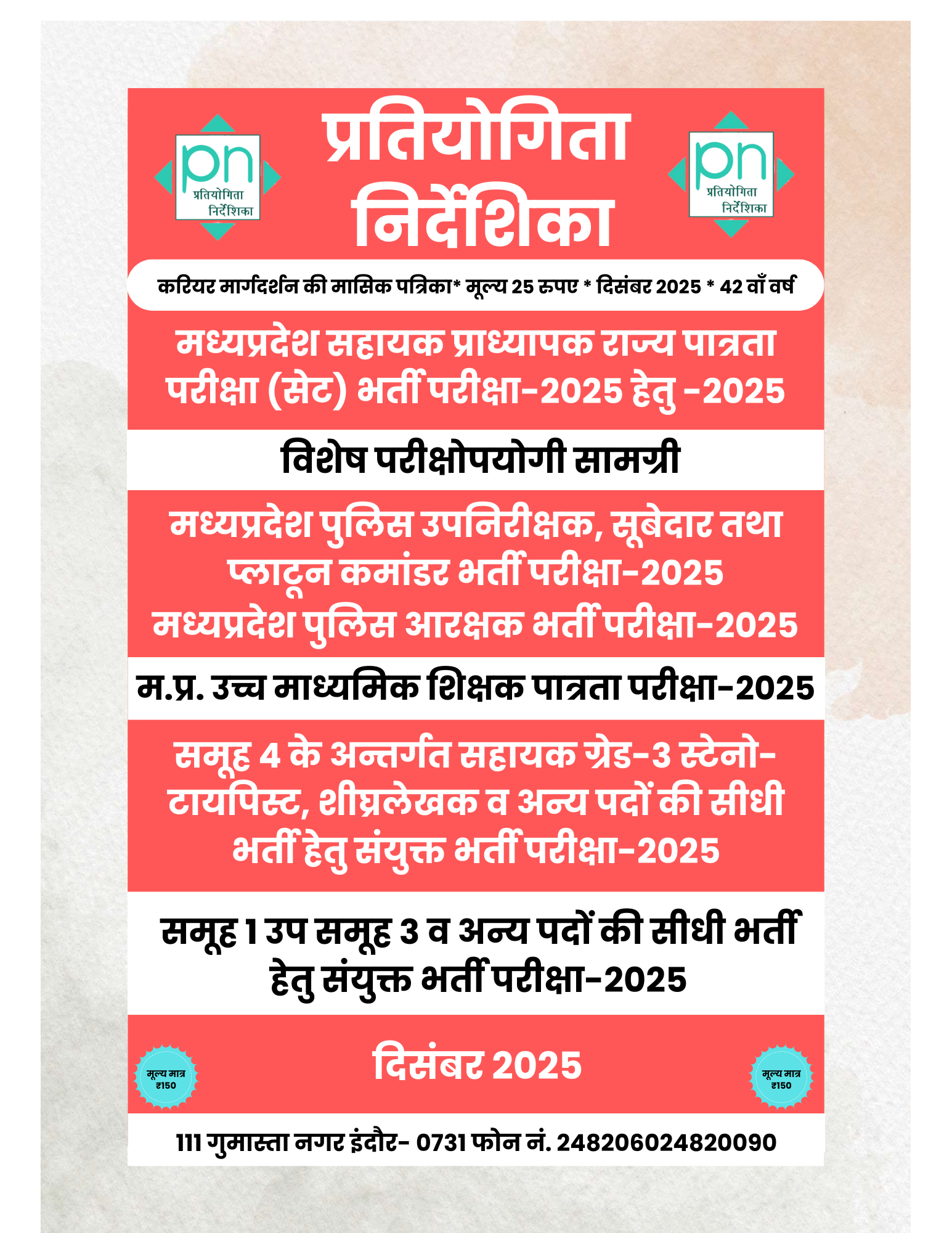 pn
प्रतियोगिता
निर्देशिका

प्रतियोगिता
निर्देशिका

pn
प्रतियोगिता
निर्देशिका

करियर मार्गदर्शन की मासिक पत्रिका* मूल्य 25 रूपए * दिसंबर 2025 * 42 वाँ वर्ष

मध्यप्रदेश सहायक प्राध्यापक राज्य पात्रता परीक्षा (सेट) भर्ती परीक्षा-2025 हेतु -2025

विशेष परीक्षोपयोगी सामग्री

मध्यप्रदेश पुलिस उपनिरीक्षक, सूबेदार तथा प्लाटून कमांडर भर्ती परीक्षा-2025
मध्यप्रदेश पुलिस आरक्षक भर्ती परीक्षा-2025

म.प्र. उच्च माध्यमिक शिक्षक पात्रता परीक्षा-2025

समूह 4 के अन्तर्गत सहायक ग्रेड-3 स्टेनो-टायपिस्ट, शीघ्रलेखक व अन्य पदों की सीधी भर्ती हेतु संयुक्त भर्ती परीक्षा-2025

समूह 1 उप समूह 3 व अन्य पदों की सीधी भर्ती हेतु संयुक्त भर्ती परीक्षा-2025

मूल्य मात्र ₹150

दिसंबर 2025

मूल्य मात्र ₹150

111 गुमास्ता नगर इंदौर- 0731 फोन नं. 248206024820090